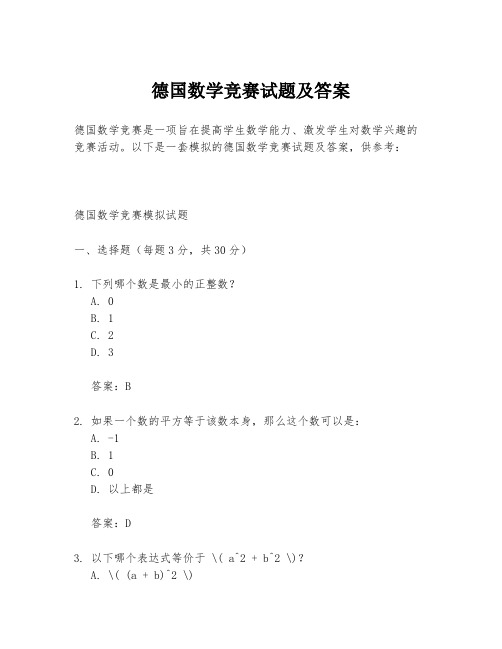 德国数学竞赛试题及答案

德国数学竞赛是一项旨在提高学生数学能力、激发学生对数学兴趣的竞赛活动。以下是一套模拟的德国数学竞赛试题及答案，供参考：

德国数学竞赛模拟试题

一、选择题（每题3分，共30分）

1. 下列哪个数是最小的正整数？
A. 0
B. 1
C. 2
D. 3

答案：B

2. 如果一个数的平方等于该数本身，那么这个数可以是：
A. -1
B. 1
C. 0
D. 以上都是

答案：D

3. 以下哪个表达式等价于 \( a^2 + b^2 \)？
A. \( (a + b)^2 \)